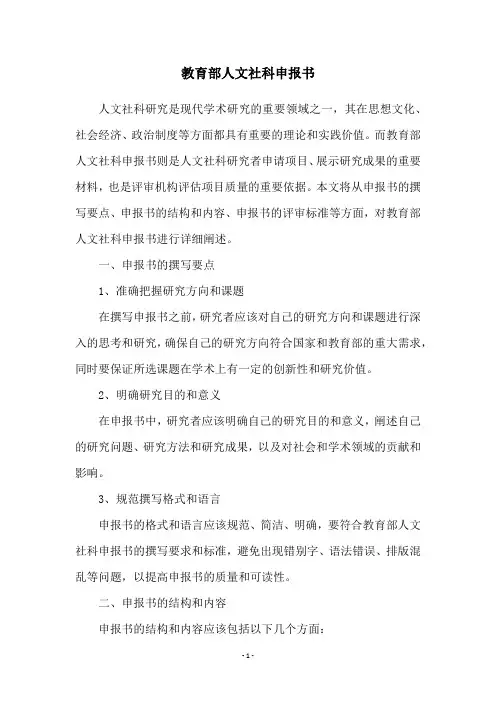 教育部人文社科申报书

人文社科研究是现代学术研究的重要领域之一，其在思想文化、社会经济、政治制度等方面都具有重要的理论和实践价值。而教育部人文社科申报书则是人文社科研究者申请项目、展示研究成果的重要材料，也是评审机构评估项目质量的重要依据。本文将从申报书的撰写要点、申报书的结构和内容、申报书的评审标准等方面，对教育部人文社科申报书进行详细阐述。

一、申报书的撰写要点

1、准确把握研究方向和课题

在撰写申报书之前，研究者应该对自己的研究方向和课题进行深入的思考和研究，确保自己的研究方向符合国家和教育部的重大需求，同时要保证所选课题在学术上有一定的创新性和研究价值。

2、明确研究目的和意义

在申报书中，研究者应该明确自己的研究目的和意义，阐述自己的研究问题、研究方法和研究成果，以及对社会和学术领域的贡献和影响。

3、规范撰写格式和语言

申报书的格式和语言应该规范、简洁、明确，要符合教育部人文社科申报书的撰写要求和标准，避免出现错别字、语法错误、排版混乱等问题，以提高申报书的质量和可读性。

二、申报书的结构和内容

申报书的结构和内容应该包括以下几个方面：

- 1 -